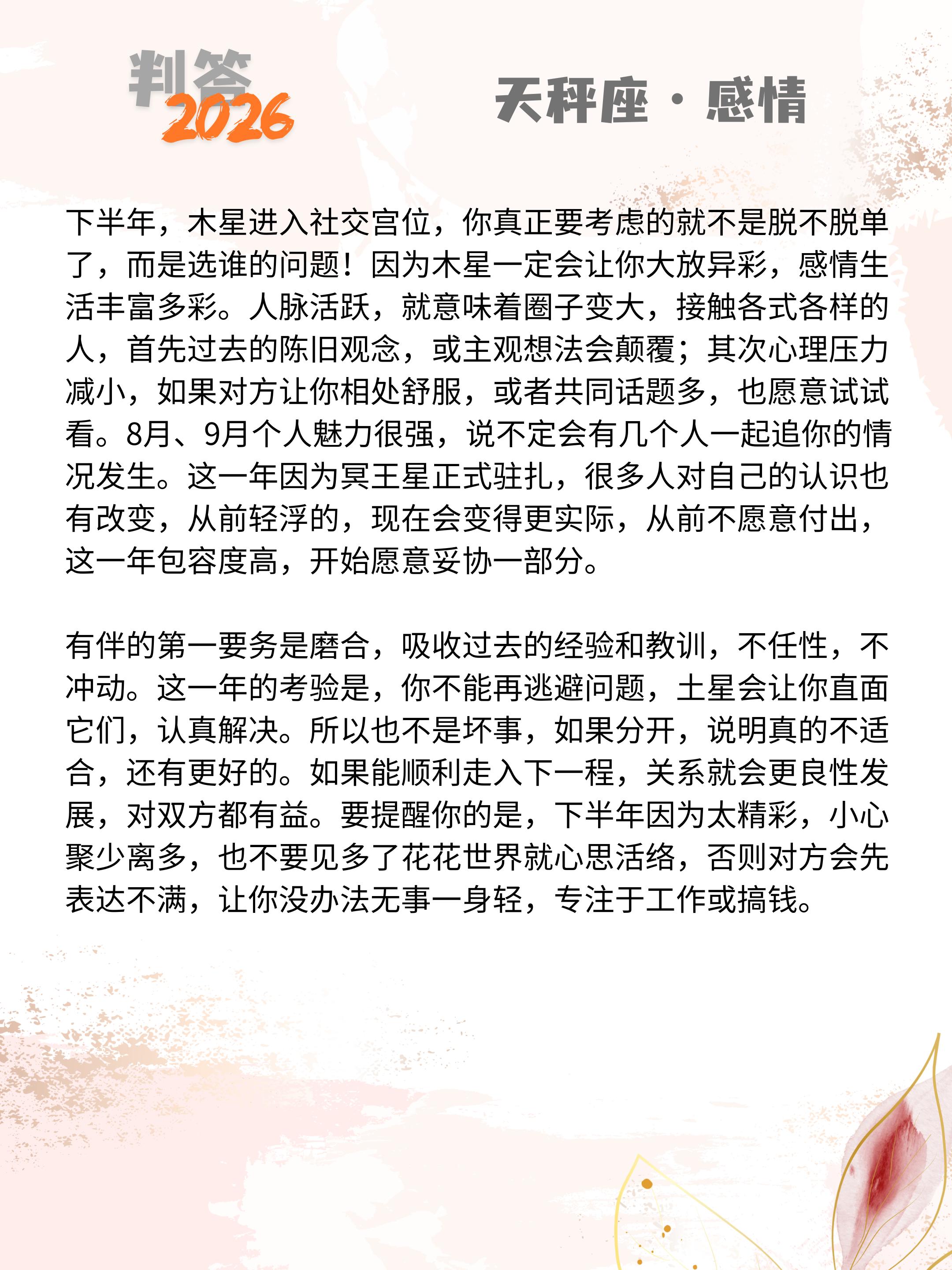 判答
2026

天秤座 · 感情

下半年，木星进入社交宫位，你真正要考虑的就不是脱不脱单了，而是选谁的问题！因为木星一定会让你大放异彩，感情生活丰富多彩。人脉活跃，就意味着圈子变大，接触各式各样的人，首先过去的陈旧观念，或主观想法会颠覆；其次心理压力减小，如果对方让你相处舒服，或者共同话题多，也愿意试试看。8月、9月个人魅力很强，说不定会有几个人一起追你的情况发生。这一年因为冥王星正式驻扎，很多人对自己的认识也有改变，从前轻浮的，现在会变得更实际，从前不愿意付出，这一年包容度高，开始愿意妥协一部分。

有伴的第一要务是磨合，吸收过去的经验和教训，不任性，不冲动。这一年的考验是，你不能再逃避问题，土星会让你直面它们，认真解决。所以也不是坏事，如果分开，说明真的不适合，还有更好的。如果能顺利走入下一程，关系就会更良性发展，对双方都有益。要提醒你的是，下半年因为太精彩，小心聚少离多，也不要见多了花花世界就心思活络，否则对方会先表达不满，让你没办法无事一身轻，专注于工作或搞钱。